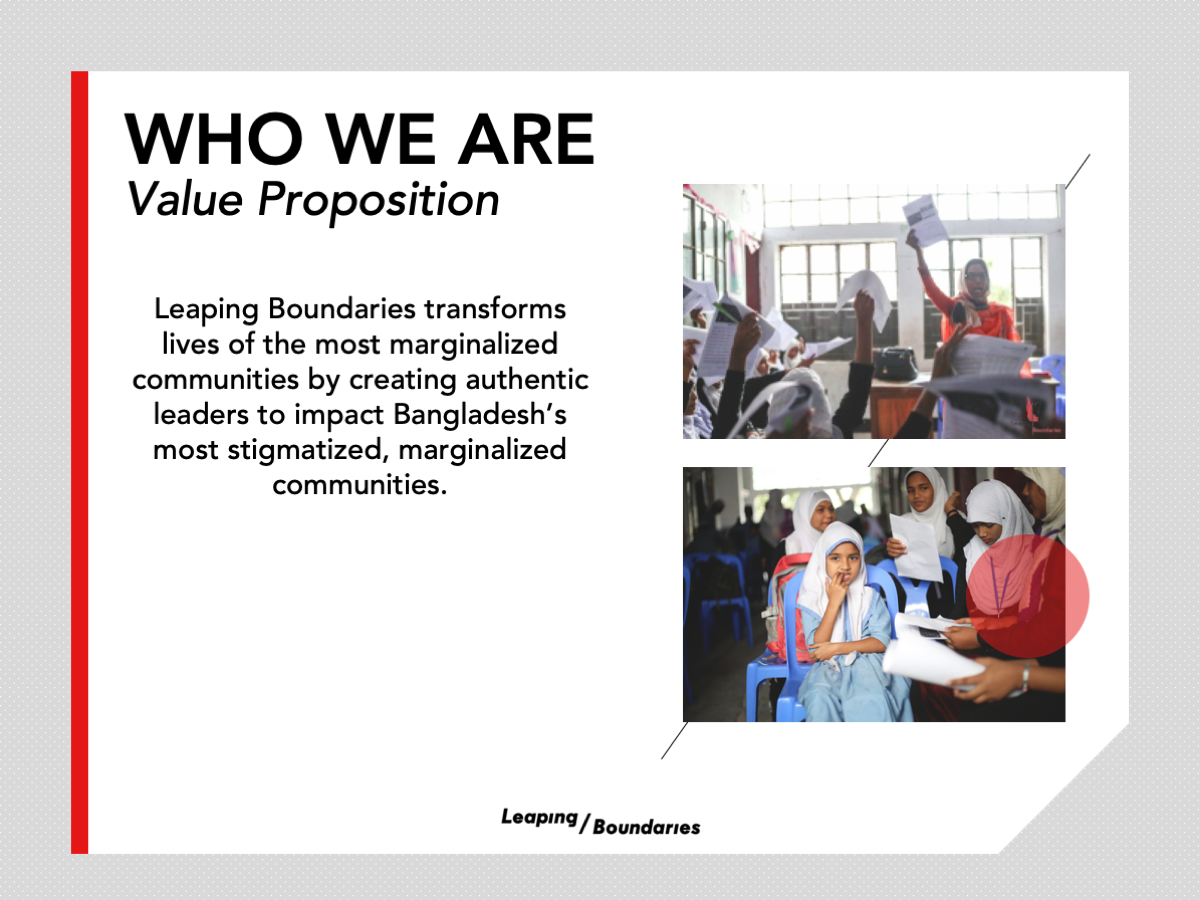 WHO WE ARE
Value Proposition

Leaping Boundaries transforms lives of the most marginalized communities by creating authentic leaders to impact Bangladesh's most stigmatized, marginalized communities.

Leaping / Boundaries